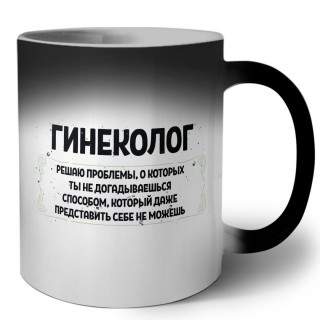 ГИНЕКОЛОГ

РЕШАЮ ПРОБЛЕМЫ, О КОТОРЫХ ТЫ НЕ ДОГАДЫВАЕШЬСЯ СПОСОБОМ, КОТОРЫЙ ДАЖЕ ПРЕДСТАВИТЬ СЕБЕ НЕ МОЖЕШЬ